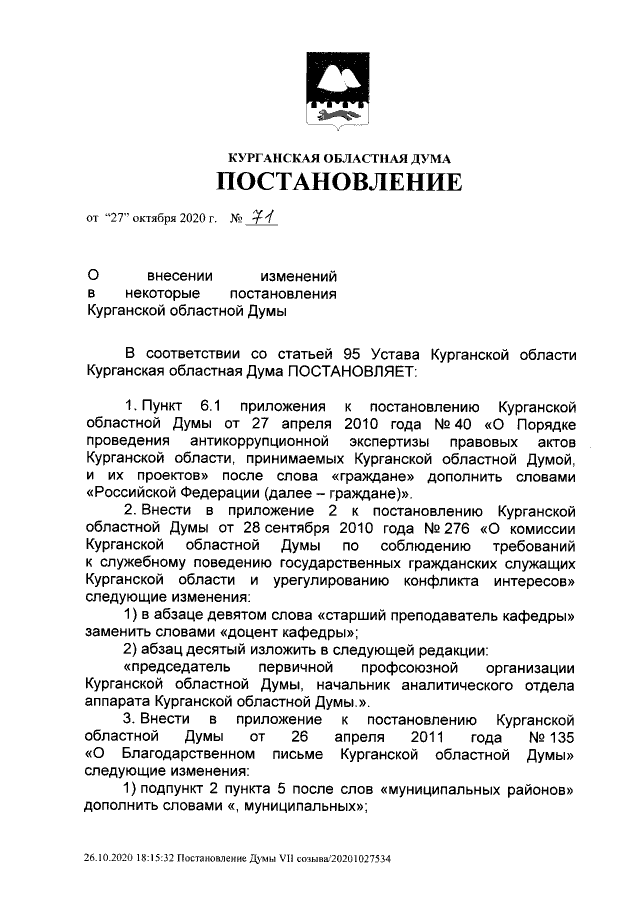 КУРГАНСКАЯ ОБЛАСТНАЯ ДУМА
ПОСТАНОВЛЕНИЕ

от "27" октября 2020 г. № 71

О внесении изменений в некоторые постановления Курганской областной Думы

В соответствии со статьей 95 Устава Курганской области Курганская областная Дума ПОСТАНОВЛЯЕТ:

1. Пункт 6.1 приложения к постановлению Курганской областной Думы от 27 апреля 2010 года № 40 «О Порядке проведения антикоррупционной экспертизы правовых актов Курганской области, принимаемых Курганской областной Думой, и их проектов» после слова «граждане» дополнить словами «Российской Федерации (далее – граждане)».

2. Внести в приложение 2 к постановлению Курганской областной Думы от 28 сентября 2010 года № 276 «О комиссии Курганской областной Думы по соблюдению требований к служебному поведению государственных гражданских служащих Курганской области и урегулированию конфликта интересов» следующие изменения:

1) в абзаце девятом слова «старший преподаватель кафедры» заменить словами «доцент кафедры»;

2) абзац десятый изложить в следующей редакции:

«председатель первичной профсоюзной организации Курганской областной Думы, начальник аналитического отдела аппарата Курганской областной Думы.».

3. Внести в приложение к постановлению Курганской областной Думы от 26 апреля 2011 года № 135 «О Благодарственном письме Курганской областной Думы» следующие изменения:

1) подпункт 2 пункта 5 после слов «муниципальных районов» дополнить словами «, муниципальных»;

26.10.2020 18:15:32 Постановление Думы VII созыва/20201027534